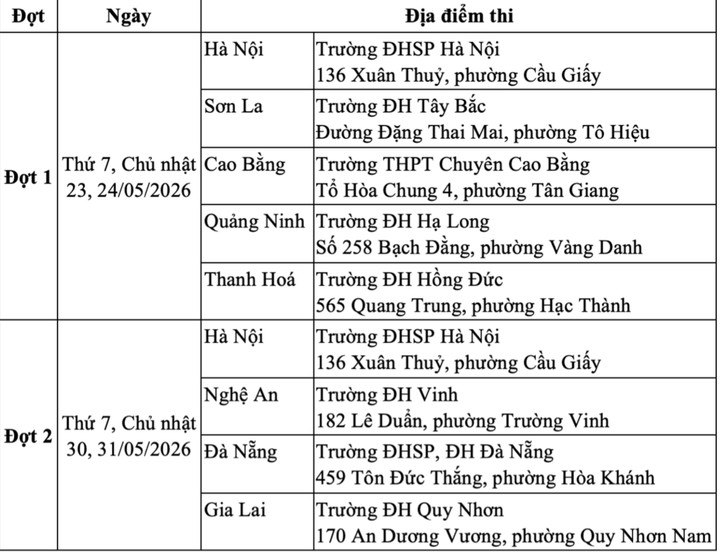 | Đợt | Ngày | Địa điểm thi | |
|---|---|---|---|
| Đợt 1 | Thứ 7, Chủ nhật 23, 24/05/2026 | Hà Nội | Trường ĐHSP Hà Nội 136 Xuân Thuỷ, phường Cầu Giấy |
| | | Sơn La | Trường ĐH Tây Bắc Đường Đặng Thai Mai, phường Tô Hiệu |
| | | Cao Bằng | Trường THPT Chuyên Cao Bằng Tổ Hòa Chung 4, phường Tân Giang |
| | | Quảng Ninh | Trường ĐH Hạ Long Số 258 Bạch Đằng, phường Vàng Danh |
| | | Thanh Hoá | Trường ĐH Hồng Đức 565 Quang Trung, phường Hạc Thành |
| Đợt 2 | Thứ 7, Chủ nhật 30, 31/05/2026 | Hà Nội | Trường ĐHSP Hà Nội 136 Xuân Thuỷ, phường Cầu Giấy |
| | | Nghệ An | Trường ĐH Vinh 182 Lê Duẩn, phường Trường Vinh |
| | | Đà Nẵng | Trường ĐHSP, ĐH Đà Nẵng 459 Tôn Đức Thắng, phường Hòa Khánh |
| | | Gia Lai | Trường ĐH Quy Nhơn 170 An Dương Vương, phường Quy Nhơn Nam |